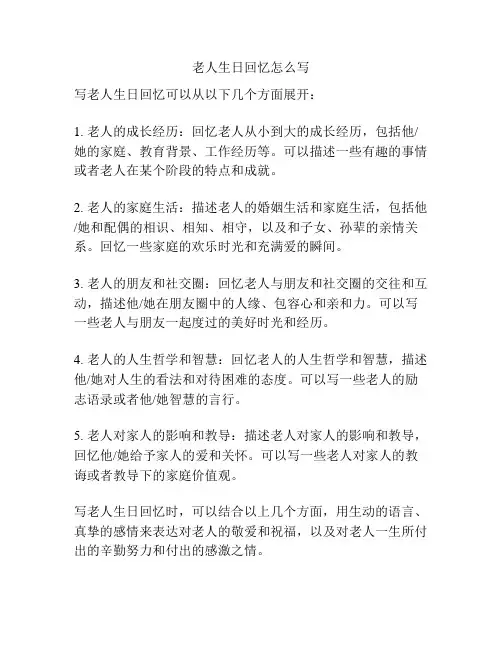 老人生日回忆怎么写

写老人生日回忆可以从以下几个方面展开：

1. 老人的成长经历：回忆老人从小到大的成长经历，包括他/她的家庭、教育背景、工作经历等。可以描述一些有趣的事情或者老人在某个阶段的特点和成就。

2. 老人的家庭生活：描述老人的婚姻生活和家庭生活，包括他/她和配偶的相识、相知、相守，以及和子女、孙辈的亲情关系。回忆一些家庭的欢乐时光和充满爱的瞬间。

3. 老人的朋友和社交圈：回忆老人与朋友和社交圈的交往和互动，描述他/她在朋友圈中的人缘、包容心和亲和力。可以写一些老人与朋友一起度过的美好时光和经历。

4. 老人的人生哲学和智慧：回忆老人的人生哲学和智慧，描述他/她对人生的看法和对待困难的态度。可以写一些老人的励志语录或者他/她智慧的言行。

5. 老人对家人的影响和教导：描述老人对家人的影响和教导，回忆他/她给予家人的爱和关怀。可以写一些老人对家人的教诲或者教导下的家庭价值观。

写老人生日回忆时，可以结合以上几个方面，用生动的语言、真挚的感情来表达对老人的敬爱和祝福，以及对老人一生所付出的辛勤努力和付出的感激之情。